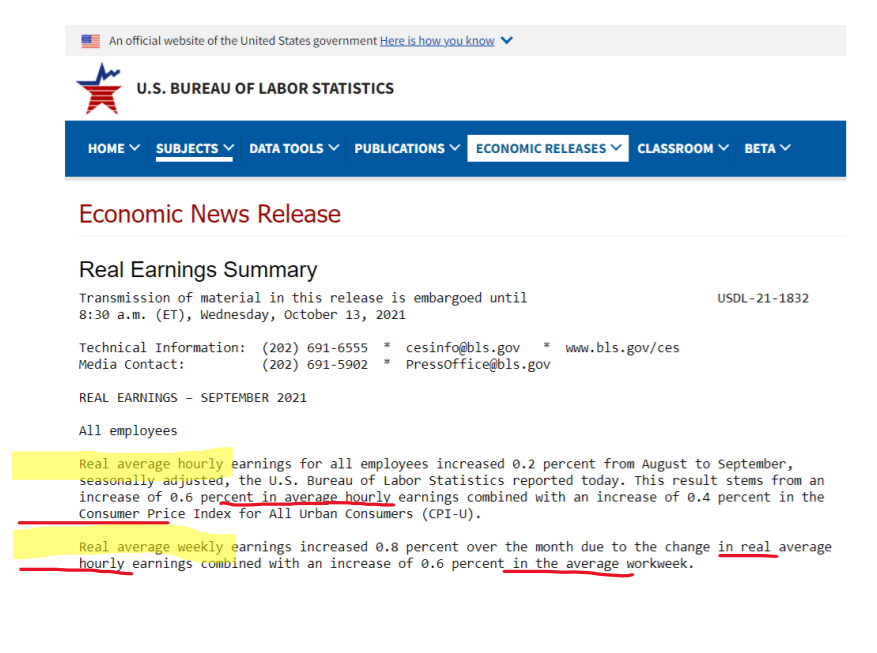 An official website of the United States government Here is how you know

U.S. BUREAU OF LABOR STATISTICS

HOME SUBJECTS DATA TOOLS PUBLICATIONS ECONOMIC RELEASES CLASSROOM BETA

Economic News Release

Real Earnings Summary

Transmission of material in this release is embargoed until 8:30 a.m. (ET), Wednesday, October 13, 2021

USDL-21-1832

Technical Information: (202) 691-6555 * cesinfo@bls.gov * www.bls.gov/ces
Media Contact: (202) 691-5902 * PressOffice@bls.gov

REAL EARNINGS – SEPTEMBER 2021

All employees

Real average hourly earnings for all employees increased 0.2 percent from August to September, seasonally adjusted, the U.S. Bureau of Labor Statistics reported today. This result stems from an increase of 0.6 percent in average hourly earnings combined with an increase of 0.4 percent in the Consumer Price Index for All Urban Consumers (CPI-U).

Real average weekly earnings increased 0.8 percent over the month due to the change in real average hourly earnings combined with an increase of 0.6 percent in the average workweek.